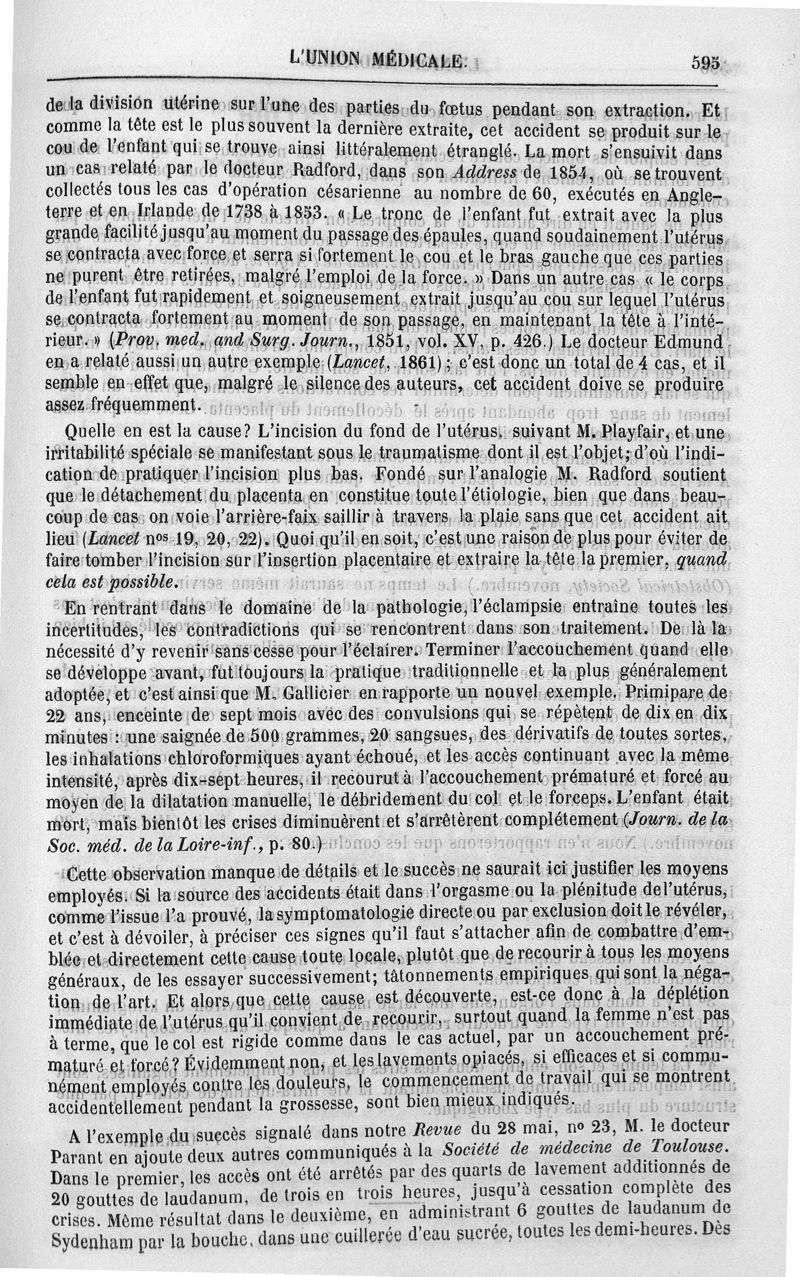 L'UNION MÉDICALE.

595

de la division utérine sur l'une des parties du fœtus pendant son extraction. Et comme la tête est le plus souvent la dernière extraite, cet accident se produit sur le cou de l'enfant qui se trouve ainsi littéralement étranglé. La mort s'ensuivit dans un cas relaté par le docteur Radford, dans son Address de 1854, où se trouvent collectés tous les cas d'opération césarienne au nombre de 60, exécutés en Angleterre et en Irlande de 1738 à 1853. « Le tronc de l'enfant fut extrait avec la plus grande facilité jusqu'au moment du passage des épaules, quand soudainement l'utérus se contracta avec force et serra si fortement le cou et le bras gauche que ces parties ne purent être retirées, malgré l'emploi de la force. » Dans un autre cas « le corps de l'enfant fut rapidement et soigneusement extrait jusqu'au cou sur lequel l'utérus se contracta fortement au moment de son passage, en maintenant la tête à l'intérieur. » (Prov. med. and Surg. Journ., 1851, vol. XV, p. 426.) Le docteur Edmund en a relaté aussi un autre exemple (Lancet, 1861); c'est donc un total de 4 cas, et il semble en effet que, malgré le silence des auteurs, cet accident doive se produire assez fréquemment.

Quelle en est la cause? L'incision du fond de l'utérus, suivant M. Playfair, et une irritabilité spéciale se manifestant sous le traumatisme dont il est l'objet; d'où l'indication de pratiquer l'incision plus bas. Fondé sur l'analogie M. Radford soutient que le détachement du placenta en constitue toute l'étiologie, bien que dans beaucoup de cas on voie l'arrière-faix saillir à travers la plaie sans que cet accident ait lieu (Lancet nos 19, 20, 22). Quoi qu'il en soit, c'est une raison de plus pour éviter de faire tomber l'incision sur l'insertion placentaire et extraire la tête la premier, quand cela est possible.

En rentrant dans le domaine de la pathologie, l'éclampsie entraine toutes les incertitudes, les contradictions qui se rencontrent dans son traitement. De là la nécessité d'y revenir sans cesse pour l'éclairer. Terminer l'accouchement quand elle se développe avant, fut toujours la pratique traditionnelle et la plus généralement adoptée, et c'est ainsi que M. Gallicier en rapporte un nouvel exemple. Primipare de 22 ans, enceinte de sept mois avec des convulsions qui se répètent de dix en dix minutes : une saignée de 500 grammes, 20 sangsues, des dérivatifs de toutes sortes, les inhalations chloroformiques ayant échoué, et les accès continuant avec la même intensité, après dix-sept heures, il recourut à l'accouchement prématuré et forcé au moyen de la dilatation manuelle, le débridement du col et le forceps. L'enfant était mort, mais bientôt les crises diminuèrent et s'arrêtèrent complétement (Journ. de la Soc. méd. de la Loire-inf., p. 80.)

Cette observation manque de détails et le succès ne saurait ici justifier les moyens employés. Si la source des accidents était dans l'orgasme ou la plénitude de l'utérus, comme l'issue l'a prouvé, la symptomatologie directe ou par exclusion doit le révéler, et c'est à dévoiler, à préciser ces signes qu'il faut s'attacher afin de combattre d'emblée et directement cette cause toute locale, plutôt que de recourir à tous les moyens généraux, de les essayer successivement; tâtonnements empiriques qui sont la négation de l'art. Et alors que cette cause est découverte, est-ce donc à la déplétion immédiate de l'utérus qu'il convient de recourir, surtout quand la femme n'est pas à terme, que le col est rigide comme dans le cas actuel, par un accouchement prématuré et forcé? Évidemment non, et les lavements opiacés, si efficaces et si communément employés contre les douleurs, le commencement de travail qui se montrent accidentellement pendant la grossesse, sont bien mieux indiqués.

A l'exemple du succès signalé dans notre Revue du 28 mai, no 23, M. le docteur Parant en ajoute deux autres communiqués à la Société de médecine de Toulouse. Dans le premier, les accès ont été arrêtés par des quarts de lavement additionnés de 20 gouttes de laudanum, de trois en trois heures, jusqu'à cessation complète des crises. Même résultat dans le deuxième, en administrant 6 gouttes de laudanum de Sydenham par la bouche, dans une cuillerée d'eau sucrée, toutes les demi-heures. Dès